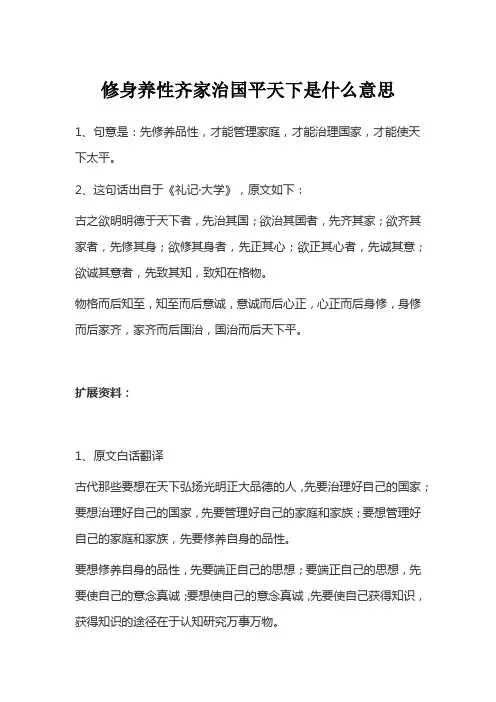 修身养性齐家治国平天下是什么意思

1、句意是：先修养品性，才能管理家庭，才能治理国家，才能使天下太平。

2、这句话出自于《礼记·大学》，原文如下：

古之欲明明德于天下者，先治其国；欲治其国者，先齐其家；欲齐其家者，先修其身；欲修其身者，先正其心；欲正其心者，先诚其意；欲诚其意者，先致其知，致知在格物。

物格而后知至，知至而后意诚，意诚而后心正，心正而后身修，身修而后家齐，家齐而后国治，国治而后天下平。

扩展资料：

1、原文白话翻译

古代那些要想在天下弘扬光明正大品德的人，先要治理好自己的国家；要想治理好自己的国家，先要管理好自己的家庭和家族；要想管理好自己的家庭和家族，先要修养自身的品性。

要想修养自身的品性，先要端正自己的思想；要端正自己的思想，先要使自己的意念真诚；要想使自己的意念真诚，先要使自己获得知识，获得知识的途径在于认知研究万事万物。